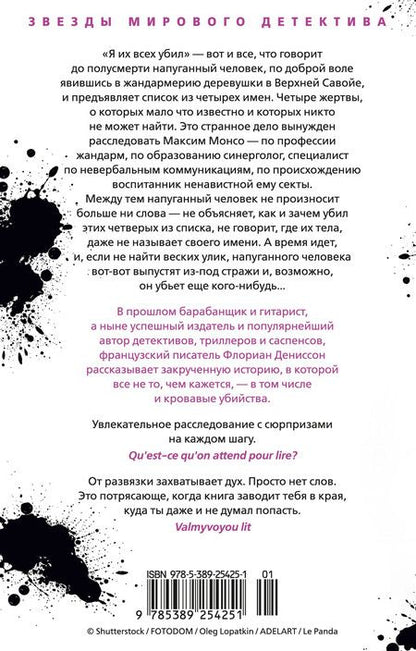 ЗВЕЗДЫ МИРОВОГО ДЕТЕКТИВА

«Я их всех убил» — вот и все, что говорит до полусмерти напуганный человек, по доброй воле явившись в жандармерию деревушки в Верхней Савойе, и предъявляет список из четырех имен. Четыре жертвы, о которых мало что известно и которых никто не может найти. Это странное дело вынужден расследовать Максим Монсо — по профессии жандарм, по образованию синерголог, специалист по невербальным коммуникациям, по происхождению воспитанник ненавистной ему секты.
Между тем напуганный человек не произносит больше ни слова — не объясняет, как и зачем убил этих четверых из списка, не говорит, где их тела, даже не называет своего имени. А время идет, и, если не найти веских улик, напуганного человека вот-вот выпустят из-под стражи и, возможно, он убьет еще кого-нибудь...

В прошлом барабанщик и гитарист, а ныне успешный издатель и популярнейший автор детективов, триллеров и саспенсов, французский писатель Флориан Дениссон рассказывает закрученную историю, в которой все не то, чем кажется, — в том числе и кровавые убийства.

Увлекательное расследование с сюрпризами на каждом шагу.
Qu'est-ce qu'on attend pour lire?

От развязки захватывает дух. Просто нет слов. Это потрясающе, когда книга заводит тебя в края, куда ты даже и не думал попасть.
Valmyvoyou lit

ISBN 978-5-389-25425-1 01
9 785389 254251

© Shutterstock / FOTODOM / Oleg Lopatkin / ADELART / Le Panda